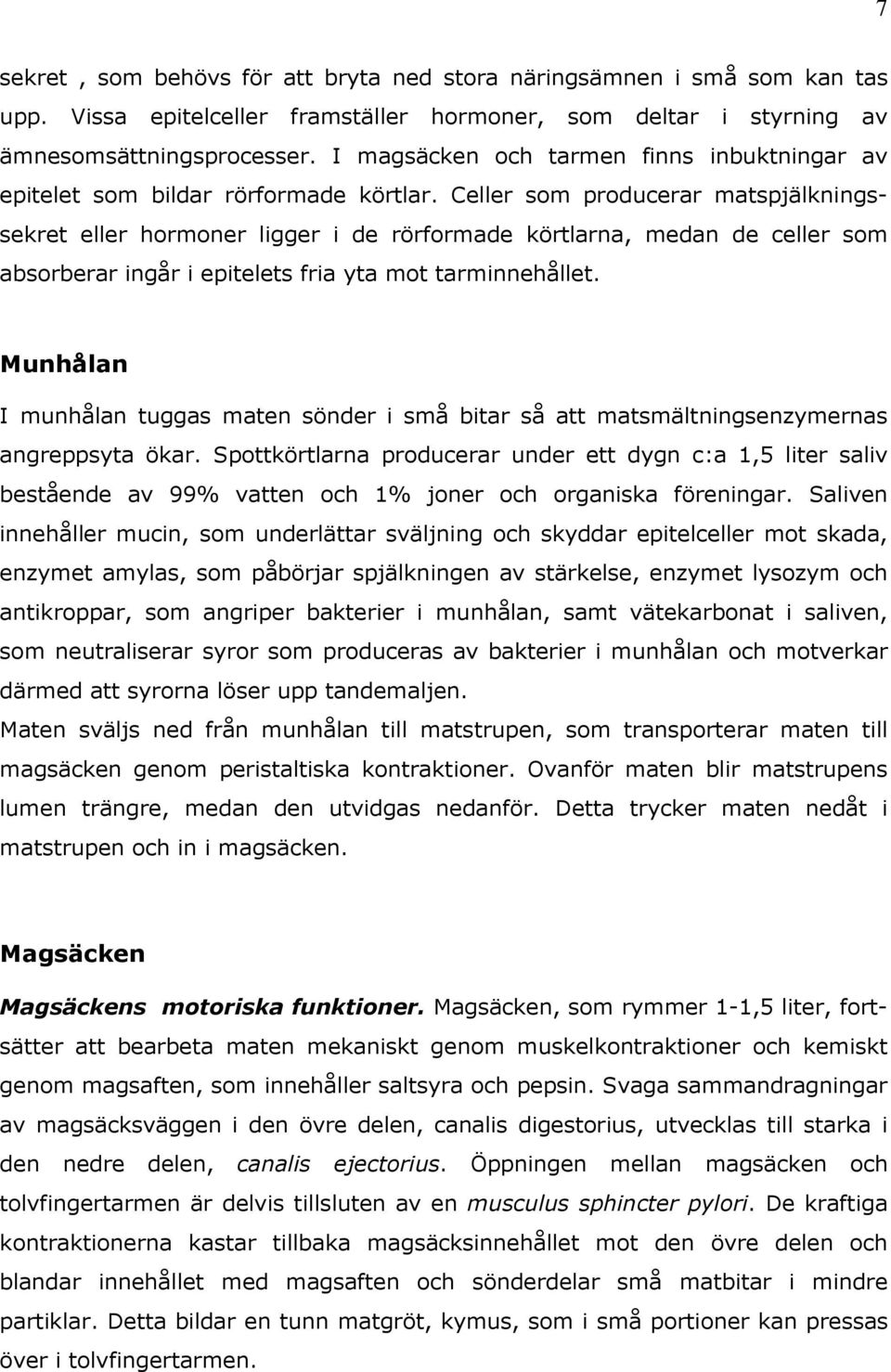 7

sekret , som behövs för att bryta ned stora näringsämnen i små som kan tas upp. Vissa epitelceller framställer hormoner, som deltar i styrning av ämnesomsättningsprocesser. I magsäcken och tarmen finns inbuktningar av epitelet som bildar rörformade körtlar. Celler som producerar matspjälkningssekret eller hormoner ligger i de rörformade körtlarna, medan de celler som absorberar ingår i epitelets fria yta mot tarminnehållet.

Munhålan

I munhålan tuggas maten sönder i små bitar så att matsmältningsenzymernas angreppsyta ökar. Spottkörtlarna producerar under ett dygn c:a 1,5 liter saliv bestående av 99% vatten och 1% joner och organiska föreningar. Saliven innehåller mucin, som underlättar sväljning och skyddar epitelceller mot skada, enzymet amylas, som påbörjar spjälkningen av stärkelse, enzymet lysozym och antikroppar, som angriper bakterier i munhålan, samt vätekarbonat i saliven, som neutraliserar syror som produceras av bakterier i munhålan och motverkar därmed att syrorna löser upp tandemaljen.
Maten sväljs ned från munhålan till matstrupen, som transporterar maten till magsäcken genom peristaltiska kontraktioner. Ovanför maten blir matstrupens lumen trängre, medan den utvidgas nedanför. Detta trycker maten nedåt i matstrupen och in i magsäcken.

Magsäcken

Magsäckens motoriska funktioner. Magsäcken, som rymmer 1-1,5 liter, fortsätter att bearbeta maten mekaniskt genom muskelkontraktioner och kemiskt genom magsaften, som innehåller saltsyra och pepsin. Svaga sammandragningar av magsäcksväggen i den övre delen, canalis digestorius, utvecklas till starka i den nedre delen, canalis ejectorius. Öppningen mellan magsäcken och tolvfingertarmen är delvis tillsluten av en musculus sphincter pylori. De kraftiga kontraktionerna kastar tillbaka magsäcksinnehållet mot den övre delen och blandar innehållet med magsaften och sönderdelar små matbitar i mindre partiklar. Detta bildar en tunn matgröt, kymus, som i små portioner kan pressas över i tolvfingertarmen.